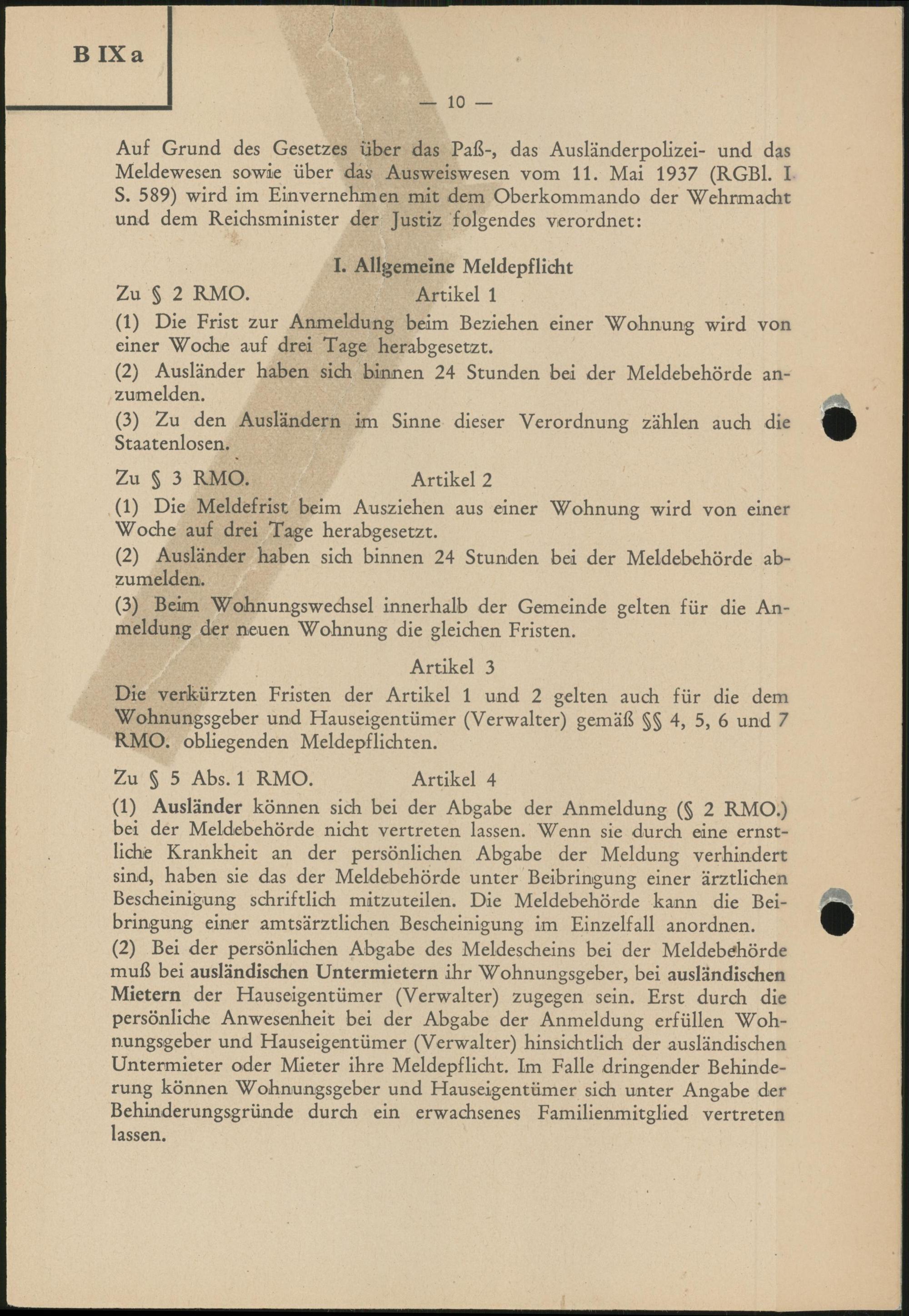 B IX a

— 10 —

Auf Grund des Gesetzes über das Paß-, das Ausländerpolizei- und das Meldewesen sowie über das Ausweiswesen vom 11. Mai 1937 (RGBl. I S. 589) wird im Einvernehmen mit dem Oberkommando der Wehrmacht und dem Reichsminister der Justiz folgendes verordnet:

I. Allgemeine Meldepflicht

Zu § 2 RMO. Artikel 1

(1) Die Frist zur Anmeldung beim Beziehen einer Wohnung wird von einer Woche auf drei Tage herabgesetzt.

(2) Ausländer haben sich binnen 24 Stunden bei der Meldebehörde anzumelden.

(3) Zu den Ausländern im Sinne dieser Verordnung zählen auch die Staatenlosen.

Zu § 3 RMO. Artikel 2

(1) Die Meldefrist beim Ausziehen aus einer Wohnung wird von einer Woche auf drei Tage herabgesetzt.

(2) Ausländer haben sich binnen 24 Stunden bei der Meldebehörde abzumelden.

(3) Beim Wohnungswechsel innerhalb der Gemeinde gelten für die Anmeldung der neuen Wohnung die gleichen Fristen.

Artikel 3

Die verkürzten Fristen der Artikel 1 und 2 gelten auch für die dem Wohnungsgeber und Hauseigentümer (Verwalter) gemäß §§ 4, 5, 6 und 7 RMO. obliegenden Meldepflichten.

Zu § 5 Abs. 1 RMO. Artikel 4

(1) Ausländer können sich bei der Abgabe der Anmeldung (§ 2 RMO.) bei der Meldebehörde nicht vertreten lassen. Wenn sie durch eine ernstliche Krankheit an der persönlichen Abgabe der Meldung verhindert sind, haben sie das der Meldebehörde unter Beibringung einer ärztlichen Bescheinigung schriftlich mitzuteilen. Die Meldebehörde kann die Beibringung einer amtsärztlichen Bescheinigung im Einzelfall anordnen.

(2) Bei der persönlichen Abgabe des Meldescheins bei der Meldebehörde muß bei ausländischen Untermietern ihr Wohnungsgeber, bei ausländischen Mietern der Hauseigentümer (Verwalter) zugegen sein. Erst durch die persönliche Anwesenheit bei der Abgabe der Anmeldung erfüllen Wohnungsgeber und Hauseigentümer (Verwalter) hinsichtlich der ausländischen Untermieter oder Mieter ihre Meldepflicht. Im Falle dringender Behinderung können Wohnungsgeber und Hauseigentümer sich unter Angabe der Behinderungsgründe durch ein erwachsenes Familienmitglied vertreten lassen.